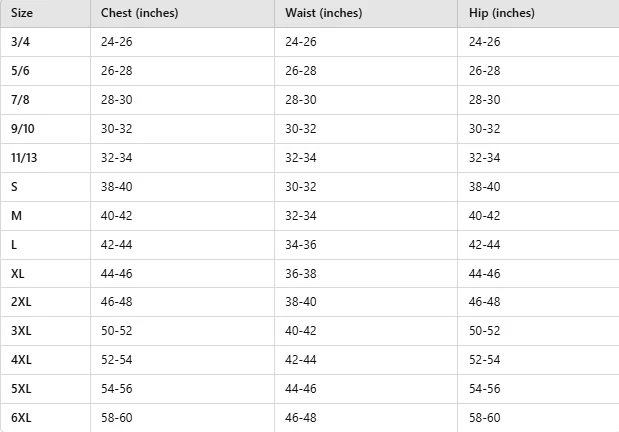 | Size | Chest (inches) | Waist (inches) | Hip (inches) |
|---|---|---|---|
| 3/4 | 24-26 | 24-26 | 24-26 |
| 5/6 | 26-28 | 26-28 | 26-28 |
| 7/8 | 28-30 | 28-30 | 28-30 |
| 9/10 | 30-32 | 30-32 | 30-32 |
| 11/13 | 32-34 | 32-34 | 32-34 |
| S | 38-40 | 30-32 | 38-40 |
| M | 40-42 | 32-34 | 40-42 |
| L | 42-44 | 34-36 | 42-44 |
| XL | 44-46 | 36-38 | 44-46 |
| 2XL | 46-48 | 38-40 | 46-48 |
| 3XL | 50-52 | 40-42 | 50-52 |
| 4XL | 52-54 | 42-44 | 52-54 |
| 5XL | 54-56 | 44-46 | 54-56 |
| 6XL | 58-60 | 46-48 | 58-60 |